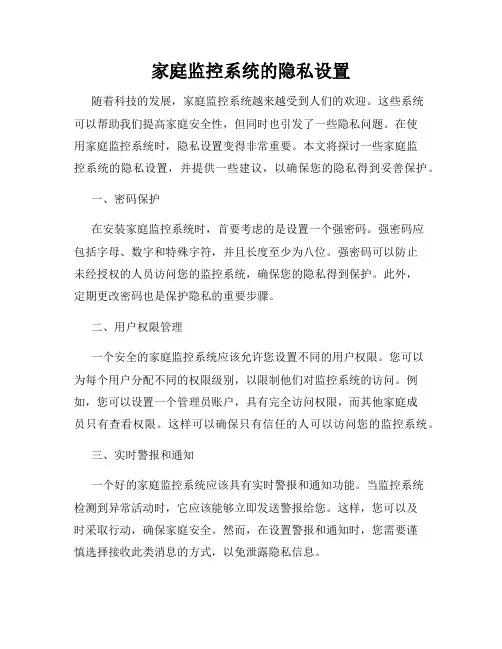 家庭监控系统的隐私设置

随着科技的发展，家庭监控系统越来越受到人们的欢迎。这些系统可以帮助我们提高家庭安全性，但同时也引发了一些隐私问题。在使用家庭监控系统时，隐私设置变得非常重要。本文将探讨一些家庭监控系统的隐私设置，并提供一些建议，以确保您的隐私得到妥善保护。

一、密码保护

在安装家庭监控系统时，首要考虑的是设置一个强密码。强密码应包括字母、数字和特殊字符，并且长度至少为八位。强密码可以防止未经授权的人员访问您的监控系统，确保您的隐私得到保护。此外，定期更改密码也是保护隐私的重要步骤。

二、用户权限管理

一个安全的家庭监控系统应该允许您设置不同的用户权限。您可以为每个用户分配不同的权限级别，以限制他们对监控系统的访问。例如，您可以设置一个管理员账户，具有完全访问权限，而其他家庭成员只有查看权限。这样可以确保只有信任的人可以访问您的监控系统。

三、实时警报和通知

一个好的家庭监控系统应该具有实时警报和通知功能。当监控系统检测到异常活动时，它应该能够立即发送警报给您。这样，您可以及时采取行动，确保家庭安全。然而，在设置警报和通知时，您需要谨慎选择接收此类消息的方式，以免泄露隐私信息。